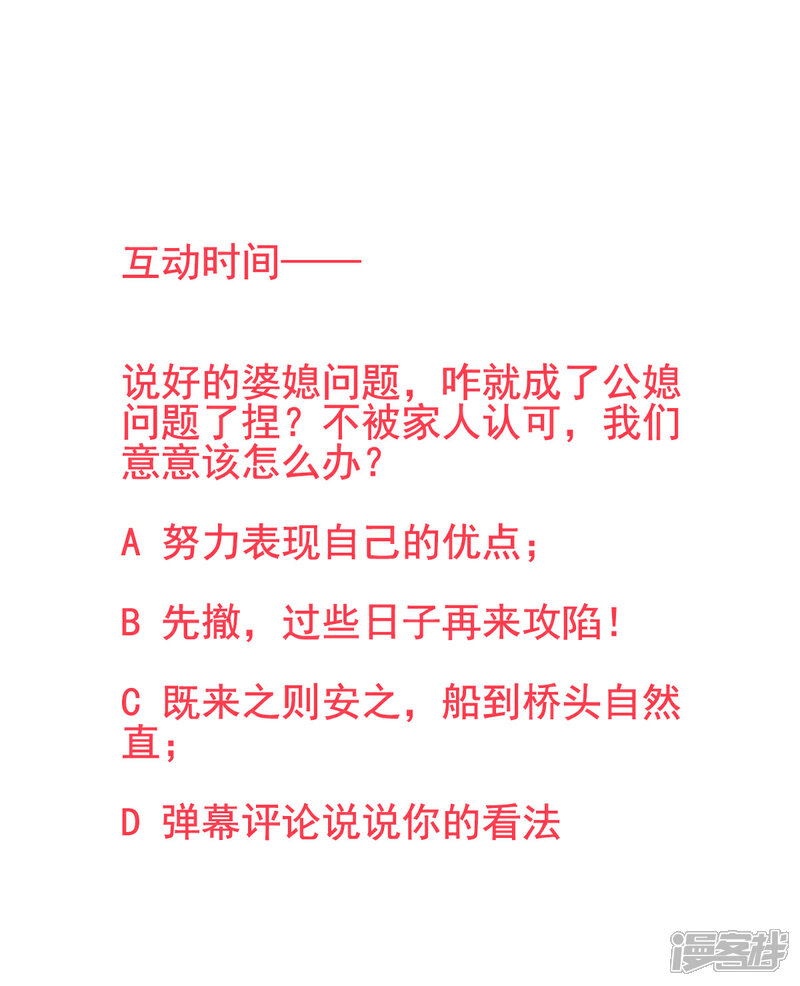 互动时间——

说好的婆媳问题，咋就成了公媳问题了捏？不被家人认可，我们意意该怎么办？

A 努力表现自己的优点；

B 先撤，过些日子再来攻陷！

C 既来之则安之，船到桥头自然直；

D 弹幕评论说说你的看法

漫客栈